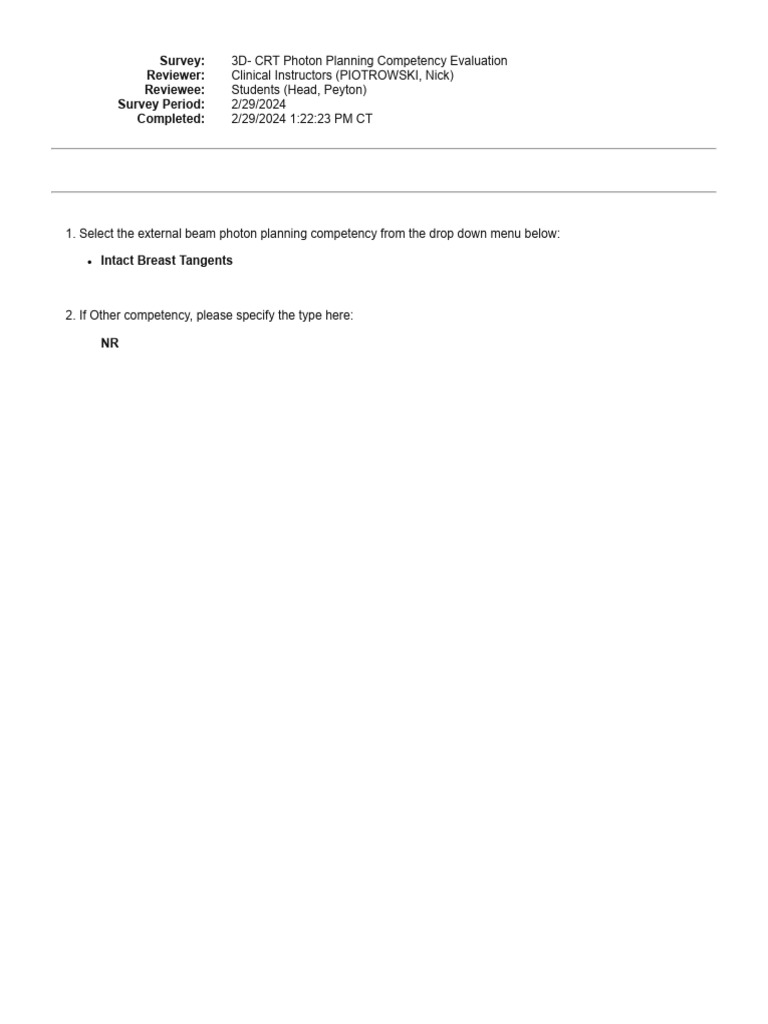 Survey: 3D- CRT Photon Planning Competency Evaluation
Reviewer: Clinical Instructors (PIOTROWSKI, Nick)
Reviewee: Students (Head, Peyton)
Survey Period: 2/29/2024
Completed: 2/29/2024 1:22:23 PM CT

1. Select the external beam photon planning competency from the drop down menu below:

• Intact Breast Tangents

2. If Other competency, please specify the type here:

NR